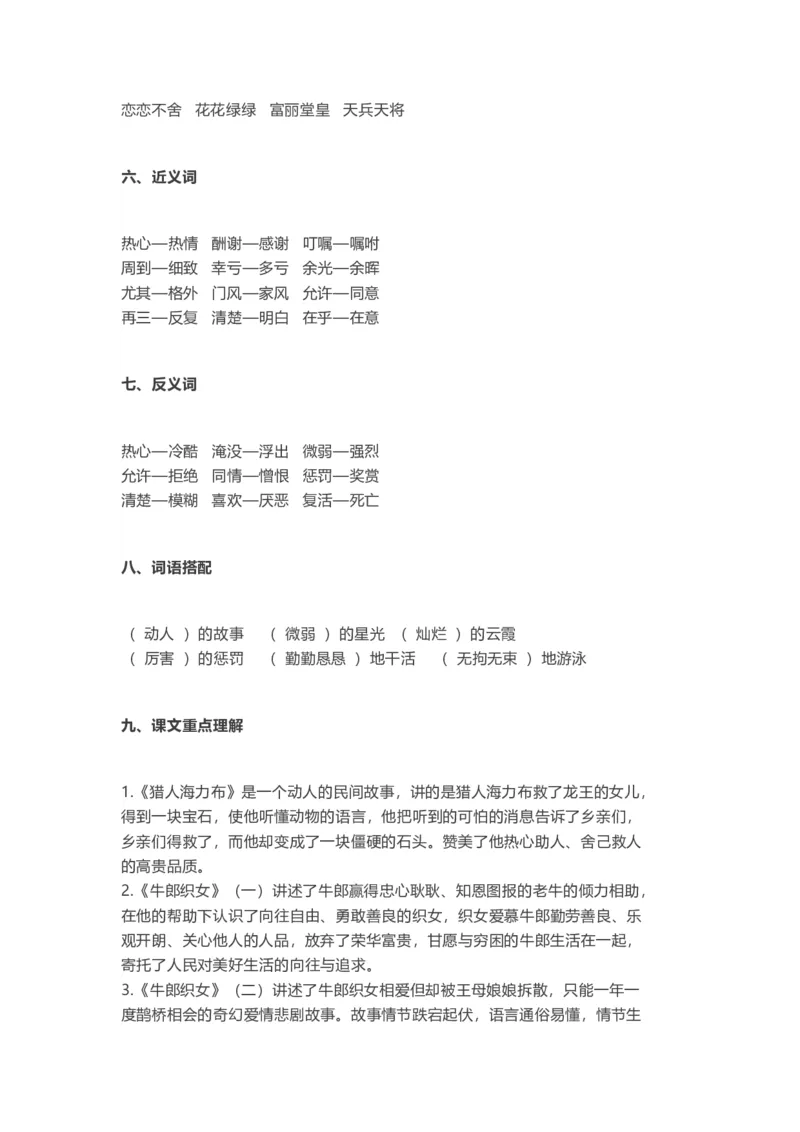 恋恋不舍　花花绿绿　富丽堂皇　天兵天将

六、近义词

热心—热情　酬谢—感谢　叮嘱—嘱咐
周到—细致　幸亏—多亏　余光—余晖
尤其—格外　门风—家风　允许—同意
再三—反复　清楚—明白　在乎—在意

七、反义词

热心—冷酷　淹没—浮出　微弱—强烈
允许—拒绝　同情—憎恨　惩罚—奖赏
清楚—模糊　喜欢—厌恶　复活—死亡

八、词语搭配

（ 动人 ）的故事　（ 微弱 ）的星光　（ 灿烂 ）的云霞
（ 厉害 ）的惩罚　（ 勤勤恳恳 ）地干活　（ 无拘无束 ）地游泳

九、课文重点理解

1.《猎人海力布》是一个动人的民间故事，讲的是猎人海力布救了龙王的女儿，得到一块宝石，使他听懂动物的语言，他把听到的可怕的消息告诉了乡亲们，乡亲们得救了，而他却变成了一块僵硬的石头。赞美了他热心助人、舍己救人的高贵品质。
2.《牛郎织女》（一）讲述了牛郎赢得忠心耿耿、知恩图报的老牛的倾力相助，在他的帮助下认识了向往自由、勇敢善良的织女，织女爱慕牛郎勤劳善良、乐观开朗、关心他人的人品，放弃了荣华富贵，甘愿与穷困的牛郎生活在一起，寄托了人民对美好生活的向往与追求。
3.《牛郎织女》（二）讲述了牛郎织女相爱但却被王母娘娘拆散，只能一年一度鹊桥相会的奇幻爱情悲剧故事。故事情节跌宕起伏，语言通俗易懂，情节生